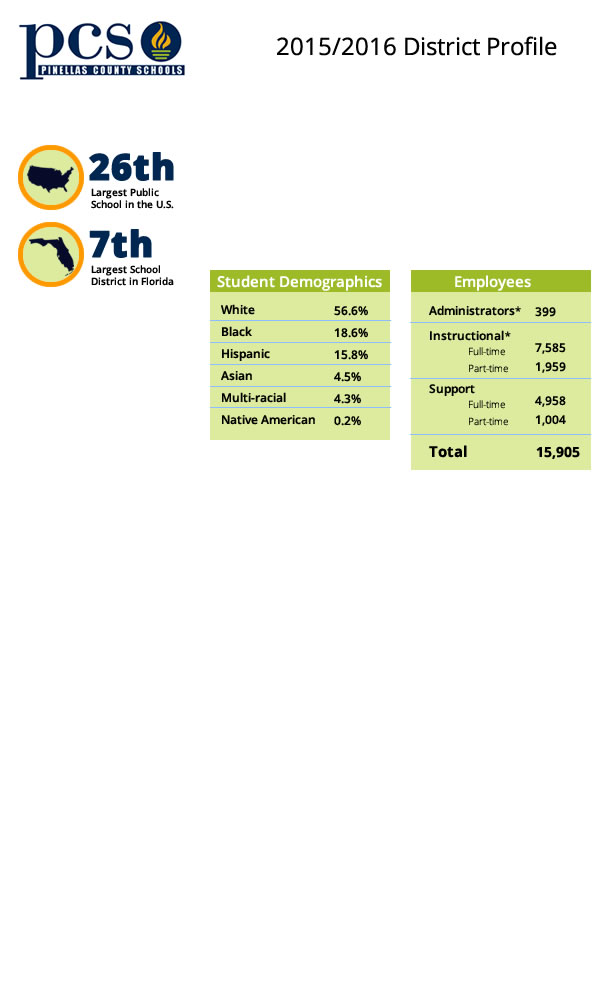 pcs
PINELLAS COUNTY SCHOOLS

2015/2016 District Profile

26th
Largest Public School in the U.S.

7th
Largest School District in Florida

| Student Demographics | |
|---|---|
| White | 56.6% |
| Black | 18.6% |
| Hispanic | 15.8% |
| Asian | 4.5% |
| Multi-racial | 4.3% |
| Native American | 0.2% |

| Employees | |
|---|---|
| Administrators* | 399 |
| Instructional* | |
| Full-time | 7,585 |
| Part-time | 1,959 |
| Support | |
| Full-time | 4,958 |
| Part-time | 1,004 |
| Total | 15,905 |